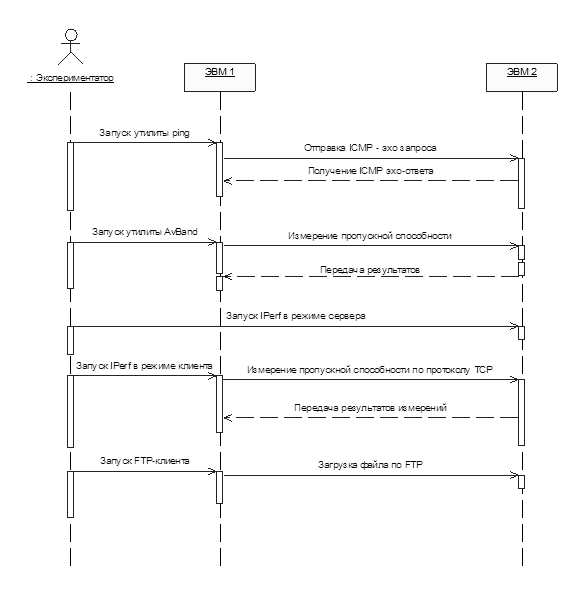 : Экспериментатор

ЭВМ 1

ЭВМ 2

Запуск утилиты ping

Отправка ICMP - эхо запроса

Получение ICMP эхо-ответа

Запуск утилиты AvBand

Измерение пропускной способности

Передача результатов

Запуск IPerf в режиме сервера

Запуск IPerf в режиме клиента

Измерение пропускной способности по протоколу TCP

Передача результатов измерений

Запуск FTP-клиента

Загрузка файла по FTP